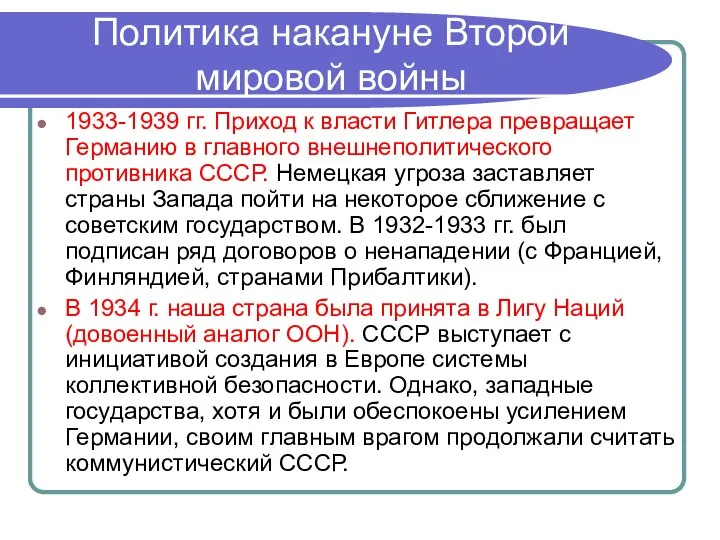 Политика накануне Второй мировой войны

1933-1939 гг. Приход к власти Гитлера превращает Германию в главного внешнеполитического противника СССР. Немецкая угроза заставляет страны Запада пойти на некоторое сближение с советским государством. В 1932-1933 гг. был подписан ряд договоров о ненападении (с Францией, Финляндией, странами Прибалтики).

В 1934 г. наша страна была принята в Лигу Наций (довоенный аналог ООН). СССР выступает с инициативой создания в Европе системы коллективной безопасности. Однако, западные государства, хотя и были обеспокоены усилением Германии, своим главным врагом продолжали считать коммунистический СССР.